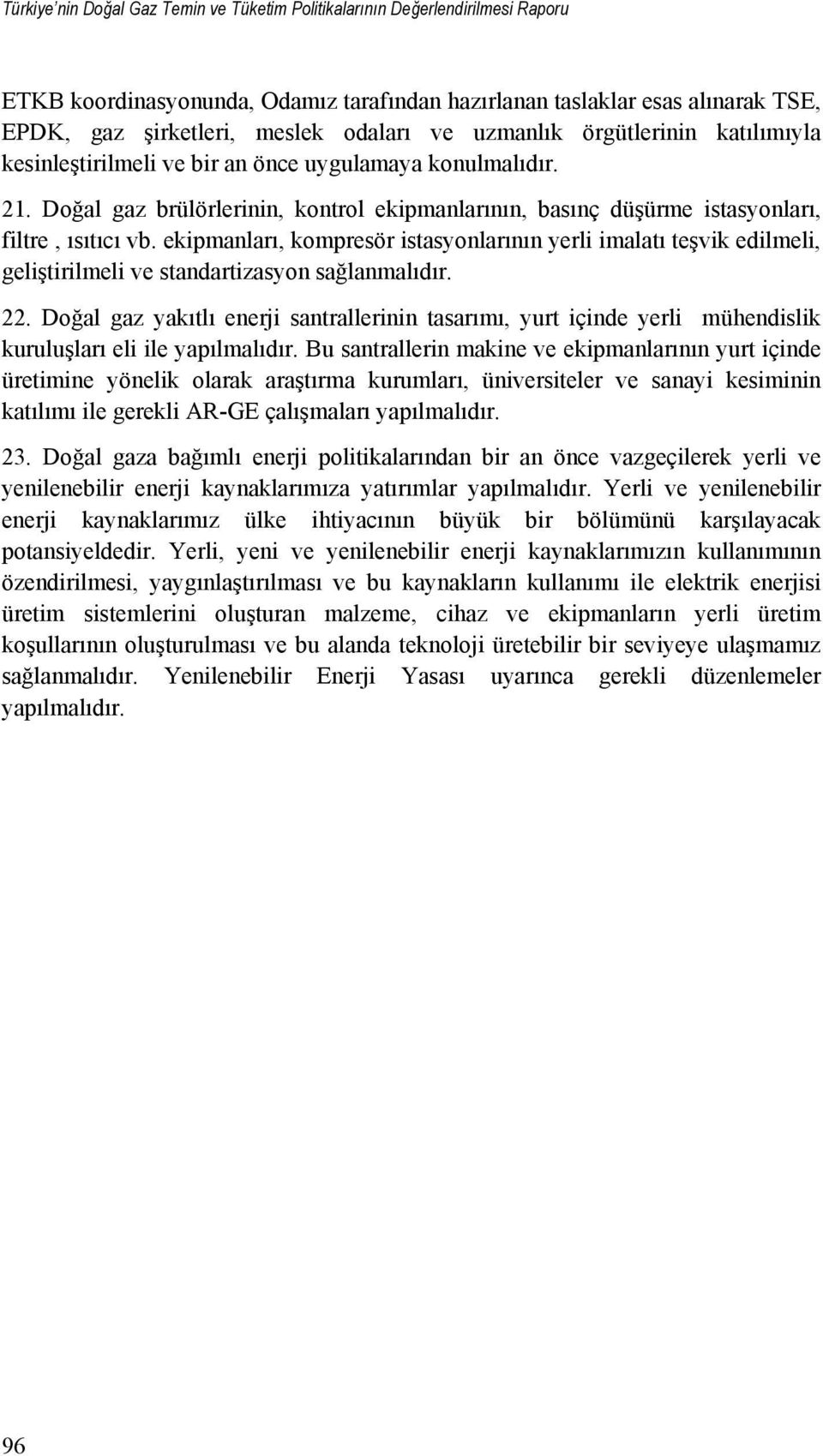 Türkiye'nin Doğal Gaz Temin ve Tüketim Politikalarının Değerlendirilmesi Raporu

ETKB koordinasyonunda, Odamız tarafından hazırlanan taslaklar esas alınarak TSE, EPDK, gaz şirketleri, meslek odaları ve uzmanlık örgütlerinin katılımıyla kesinleştirilmeli ve bir an önce uygulamaya konulmalıdır.

21. Doğal gaz brülörlerinin, kontrol ekipmanlarının, basınç düşürme istasyonları, filtre , ısıtıcı vb. ekipmanları, kompresör istasyonlarının yerli imalatı teşvik edilmeli, geliştirilmeli ve standartizasyon sağlanmalıdır.

22. Doğal gaz yakıtlı enerji santrallerinin tasarımı, yurt içinde yerli mühendislik kuruluşları eli ile yapılmalıdır. Bu santrallerin makine ve ekipmanlarının yurt içinde üretimine yönelik olarak araştırma kurumları, üniversiteler ve sanayi kesiminin katılımı ile gerekli AR-GE çalışmaları yapılmalıdır.

23. Doğal gaza bağımlı enerji politikalarından bir an önce vazgeçilerek yerli ve yenilenebilir enerji kaynaklarımıza yatırımlar yapılmalıdır. Yerli ve yenilenebilir enerji kaynaklarımız ülke ihtiyacının büyük bir bölümünü karşılayacak potansiyeldedir. Yerli, yeni ve yenilenebilir enerji kaynaklarımızın kullanımının özendirilmesi, yaygınlaştırılması ve bu kaynakların kullanımı ile elektrik enerjisi üretim sistemlerini oluşturan malzeme, cihaz ve ekipmanların yerli üretim koşullarının oluşturulması ve bu alanda teknoloji üretebilir bir seviyeye ulaşmamız sağlanmalıdır. Yenilenebilir Enerji Yasası uyarınca gerekli düzenlemeler yapılmalıdır.

96